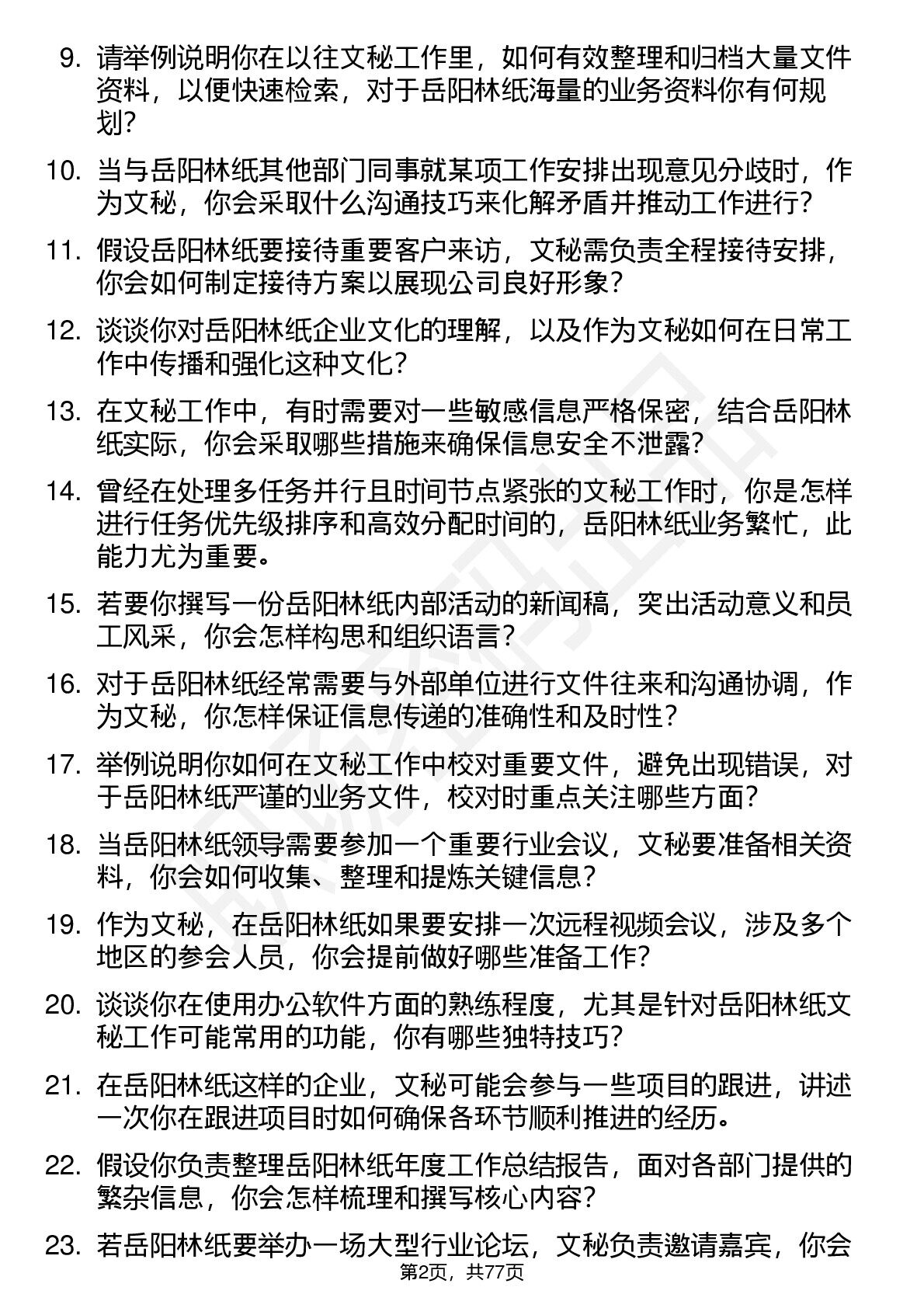 9. 请举例说明你在以往文秘工作里，如何有效整理和归档大量文件资料，以便快速检索，对于岳阳林纸海量的业务资料你有何规划？

10. 当与岳阳林纸其他部门同事就某项工作安排出现意见分歧时，作为文秘，你会采取什么沟通技巧来化解矛盾并推动工作进行？

11. 假设岳阳林纸要接待重要客户来访，文秘需负责全程接待安排，你会如何制定接待方案以展现公司良好形象？

12. 谈谈你对岳阳林纸企业文化的理解，以及作为文秘如何在日常工作中传播和强化这种文化？

13. 在文秘工作中，有时需要对一些敏感信息严格保密，结合岳阳林纸实际，你会采取哪些措施来确保信息安全不泄露？

14. 曾经在处理多任务并行且时间节点紧张的文秘工作时，你是怎样进行任务优先级排序和高效分配时间的，岳阳林纸业务繁忙，此能力尤为重要。

15. 若要你撰写一份岳阳林纸内部活动的新闻稿，突出活动意义和员工风采，你会怎样构思和组织语言？

16. 对于岳阳林纸经常需要与外部单位进行文件往来和沟通协调，作为文秘，你怎样保证信息传递的准确性和及时性？

17. 举例说明你如何在文秘工作中校对重要文件，避免出现错误，对于岳阳林纸严谨的业务文件，校对时重点关注哪些方面？

18. 当岳阳林纸领导需要参加一个重要行业会议，文秘要准备相关资料，你会如何收集、整理和提炼关键信息？

19. 作为文秘，在岳阳林纸如果要安排一次远程视频会议，涉及多个地区的参会人员，你会提前做好哪些准备工作？

20. 谈谈你在使用办公软件方面的熟练程度，尤其是针对岳阳林纸文秘工作可能常用的功能，你有哪些独特技巧？

21. 在岳阳林纸这样的企业，文秘可能会参与一些项目的跟进，讲述一次你在跟进项目时如何确保各环节顺利推进的经历。

22. 假设你负责整理岳阳林纸年度工作总结报告，面对各部门提供的繁杂信息，你会怎样梳理和撰写核心内容？

23. 若岳阳林纸要举办一场大型行业论坛，文秘负责邀请嘉宾，你会

第2页，共77页